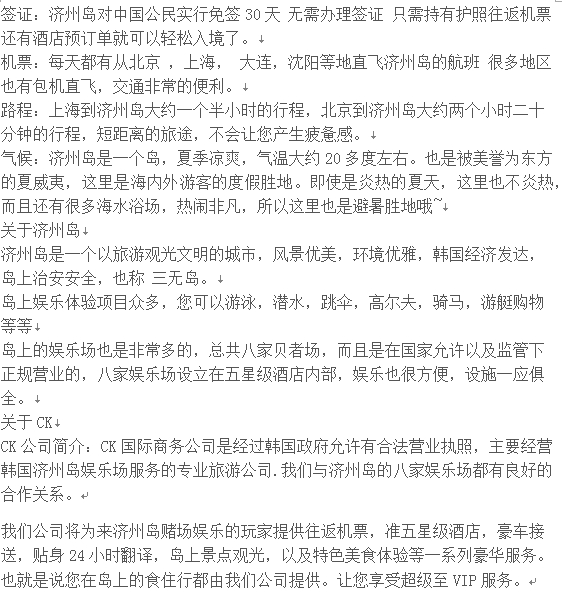 签证：济州岛对中国公民实行免签 30 天 无需办理签证 只需持有护照往返机票还有酒店预订单就可以轻松入境了。
机票：每天都有从北京 ，上海， 大连，沈阳等地直飞济州岛的航班 很多地区也有包机直飞，交通非常的便利。
路程：上海到济州岛大约一个半小时的行程，北京到济州岛大约两个小时二十分钟的行程，短距离的旅途，不会让您产生疲惫感。
气候：济州岛是一个岛，夏季凉爽，气温大约 20 多度左右。也是被美誉为东方的夏威夷，这里是海内外游客的度假胜地。即使是炎热的夏天，这里也不炎热，而且还有很多海水浴场，热闹非凡，所以这里也是避暑胜地哦~
关于济州岛
济州岛是一个以旅游观光文明的城市，风景优美，环境优雅，韩国经济发达，岛上治安安全，也称 三无岛。
岛上娱乐体验项目众多，您可以游泳，潜水，跳伞，高尔夫，骑马，游艇购物等等
岛上的娱乐场也是非常多的，总共八家贝者场，而且是在国家允许以及监管下正规营业的，八家娱乐场设立在五星级酒店内部，娱乐也很方便，设施一应俱全。
关于 CK
CK 公司简介：CK 国际商务公司是经过韩国政府允许有合法营业执照，主要经营韩国济州岛娱乐场服务的专业旅游公司.我们与济州岛的八家娱乐场都有良好的合作关系。

我们公司将为来济州岛赌场娱乐的玩家提供往返机票，准五星级酒店，豪车接送，贴身 24 小时翻译，岛上景点观光，以及特色美食体验等一系列豪华服务。也就是说您在岛上的食住行都由我们公司提供。让您享受超级至 VIP 服务。